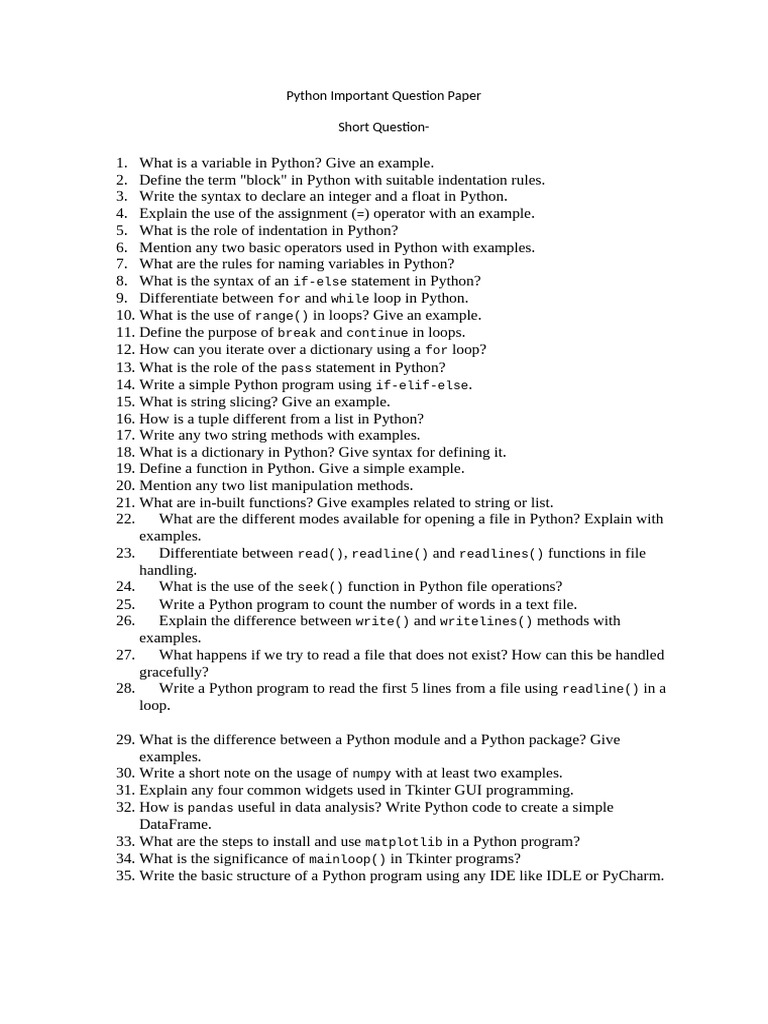 Python Important Question Paper

Short Question-

1. What is a variable in Python? Give an example.
2. Define the term "block" in Python with suitable indentation rules.
3. Write the syntax to declare an integer and a float in Python.
4. Explain the use of the assignment (=) operator with an example.
5. What is the role of indentation in Python?
6. Mention any two basic operators used in Python with examples.
7. What are the rules for naming variables in Python?
8. What is the syntax of an if-else statement in Python?
9. Differentiate between for and while loop in Python.
10. What is the use of range() in loops? Give an example.
11. Define the purpose of break and continue in loops.
12. How can you iterate over a dictionary using a for loop?
13. What is the role of the pass statement in Python?
14. Write a simple Python program using if-elif-else.
15. What is string slicing? Give an example.
16. How is a tuple different from a list in Python?
17. Write any two string methods with examples.
18. What is a dictionary in Python? Give syntax for defining it.
19. Define a function in Python. Give a simple example.
20. Mention any two list manipulation methods.
21. What are in-built functions? Give examples related to string or list.
22. What are the different modes available for opening a file in Python? Explain with examples.
23. Differentiate between read(), readline() and readlines() functions in file handling.
24. What is the use of the seek() function in Python file operations?
25. Write a Python program to count the number of words in a text file.
26. Explain the difference between write() and writelines() methods with examples.
27. What happens if we try to read a file that does not exist? How can this be handled gracefully?
28. Write a Python program to read the first 5 lines from a file using readline() in a loop.

29. What is the difference between a Python module and a Python package? Give examples.
30. Write a short note on the usage of numpy with at least two examples.
31. Explain any four common widgets used in Tkinter GUI programming.
32. How is pandas useful in data analysis? Write Python code to create a simple DataFrame.
33. What are the steps to install and use matplotlib in a Python program?
34. What is the significance of mainloop() in Tkinter programs?
35. Write the basic structure of a Python program using any IDE like IDLE or PyCharm.